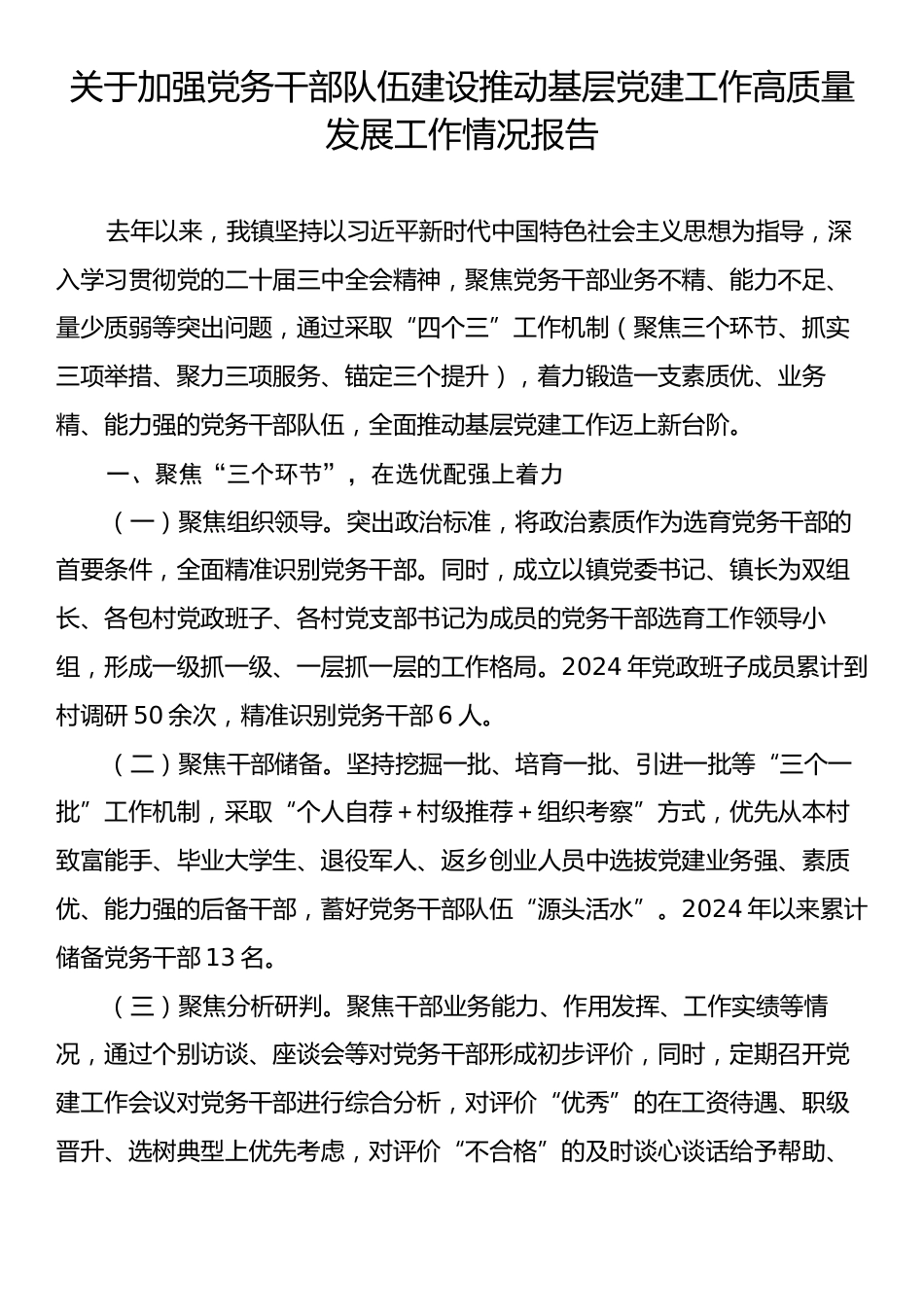 关于加强党务干部队伍建设推动基层党建工作高质量发展工作情况报告

去年以来，我镇坚持以习近平新时代中国特色社会主义思想为指导，深入学习贯彻党的二十届三中全会精神，聚焦党务干部业务不精、能力不足、量少质弱等突出问题，通过采取“四个三”工作机制（聚焦三个环节、抓实三项举措、聚力三项服务、锚定三个提升），着力锻造一支素质优、业务精、能力强的党务干部队伍，全面推动基层党建工作迈上新台阶。

一、聚焦“三个环节”，在选优配强上着力

（一）聚焦组织领导。突出政治标准，将政治素质作为选育党务干部的首要条件，全面精准识别党务干部。同时，成立以镇党委书记、镇长为双组长、各包村党政班子、各村党支部书记为成员的党务干部选育工作领导小组，形成一级抓一级、一层抓一层的工作格局。2024年党政班子成员累计到村调研50余次，精准识别党务干部6人。

（二）聚焦干部储备。坚持挖掘一批、培育一批、引进一批等“三个一批”工作机制，采取“个人自荐+村级推荐+组织考察”方式，优先从本村致富能手、毕业大学生、退役军人、返乡创业人员中选拔党建业务强、素质优、能力强的后备干部，蓄好党务干部队伍“源头活水”。2024年以来累计储备党务干部13名。

（三）聚焦分析研判。聚焦干部业务能力、作用发挥、工作实绩等情况，通过个别访谈、座谈会等对党务干部形成初步评价，同时，定期召开党建工作会议对党务干部进行综合分析，对评价“优秀”的在工资待遇、职级晋升、选树典型上优先考虑，对评价“不合格”的及时谈心谈话给予帮助、